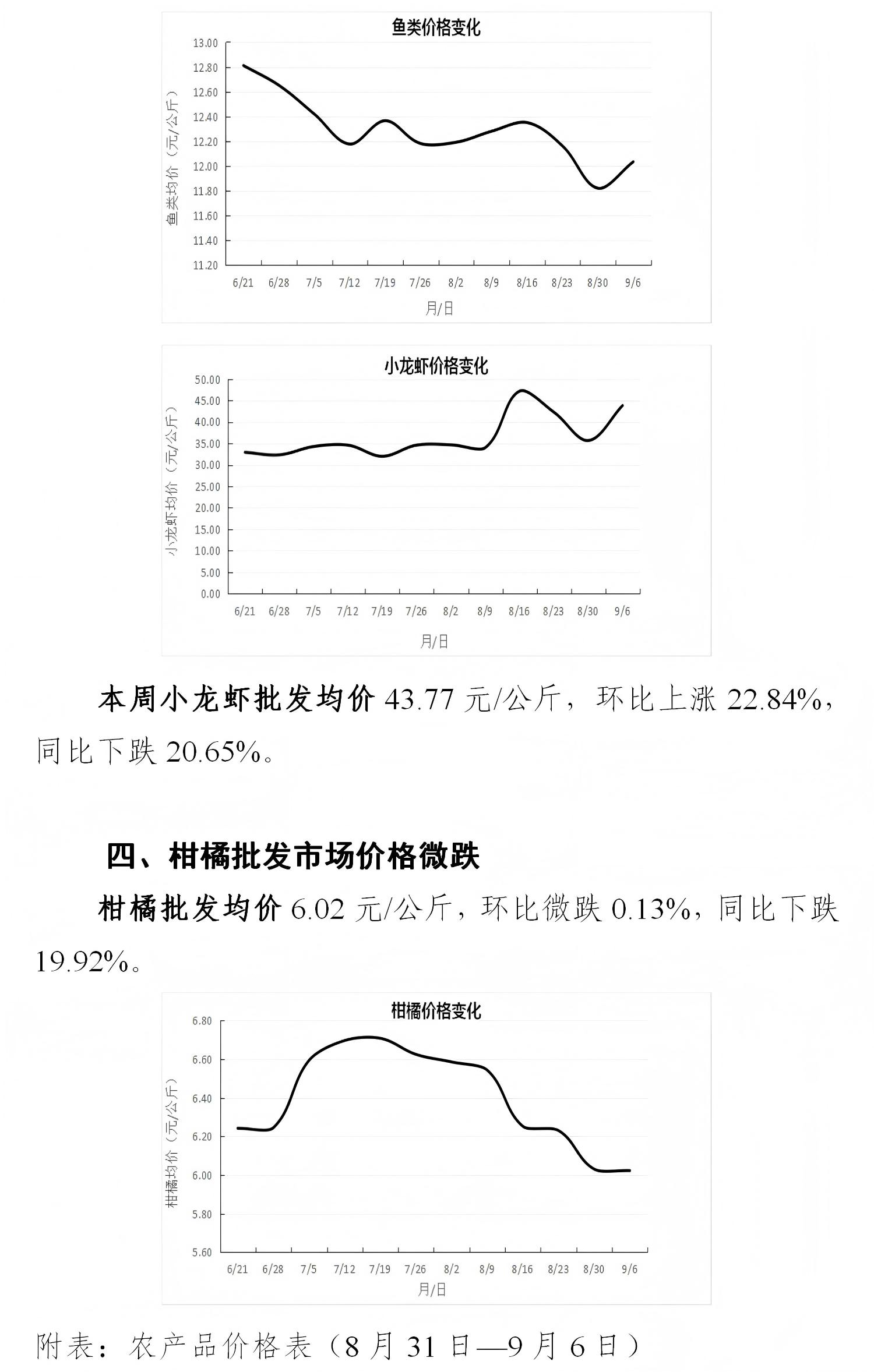 鱼类价格变化

13.00
12.80
12.60
12.40
12.20
12.00
11.80
11.60
11.40
11.20

鱼类均价（元/公斤）

6/21 6/28 7/5 7/12 7/19 7/26 8/2 8/9 8/16 8/23 8/30 9/6

月/日

小龙虾价格变化

50.00
45.00
40.00
35.00
30.00
25.00
20.00
15.00
10.00
5.00
0.00

小龙虾均价（元/公斤）

6/21 6/28 7/5 7/12 7/19 7/26 8/2 8/9 8/16 8/23 8/30 9/6

月/日

本周小龙虾批发均价43.77元/公斤，环比上涨22.84%，同比下跌20.65%。

四、柑橘批发市场价格微跌

柑橘批发均价6.02元/公斤，环比微跌0.13%，同比下跌19.92%。

柑橘价格变化

6.80
6.60
6.40
6.20
6.00
5.80
5.60

柑橘均价（元/公斤）

6/21 6/28 7/5 7/12 7/19 7/26 8/2 8/9 8/16 8/23 8/30 9/6

月/日

附表：农产品价格表（8月31日—9月6日）